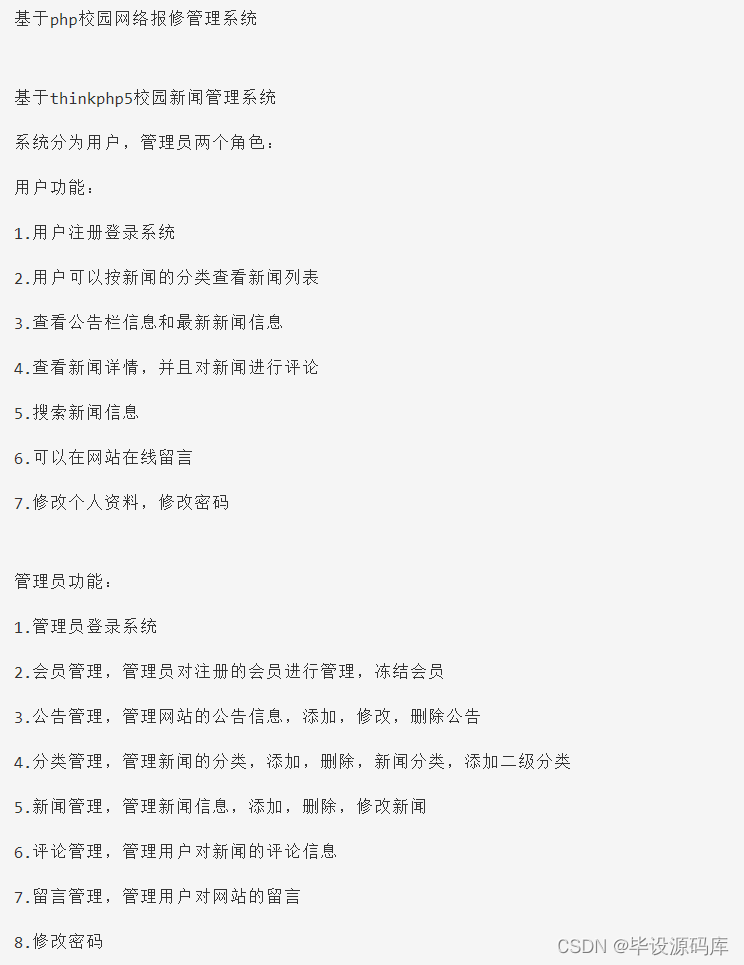 基于php校园网络报修管理系统

基于thinkphp5校园新闻管理系统

系统分为用户，管理员两个角色：

用户功能：

1.用户注册登录系统

2.用户可以按新闻的分类查看新闻列表

3.查看公告栏信息和最新新闻信息

4.查看新闻详情，并且对新闻进行评论

5.搜索新闻信息

6.可以在网站在线留言

7.修改个人资料，修改密码

管理员功能：

1.管理员登录系统

2.会员管理，管理员对注册的会员进行管理，冻结会员

3.公告管理，管理网站的公告信息，添加，修改，删除公告

4.分类管理，管理新闻的分类，添加，删除，新闻分类，添加二级分类

5.新闻管理，管理新闻信息，添加，删除，修改新闻

6.评论管理，管理用户对新闻的评论信息

7.留言管理，管理用户对网站的留言

8.修改密码

CSDN @毕设源码库